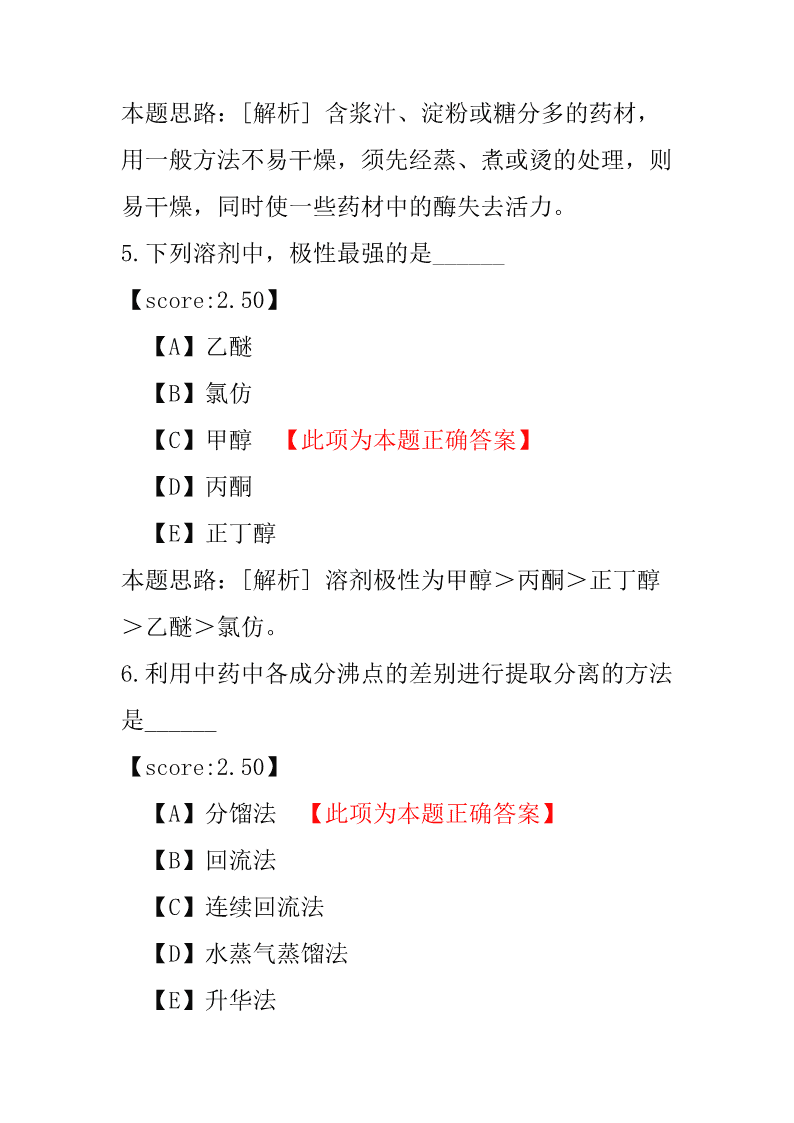 本题思路：[解析] 含浆汁、淀粉或糖分多的药材，用一般方法不易干燥，须先经蒸、煮或烫的处理，则易干燥，同时使一些药材中的酶失去活力。

5.下列溶剂中，极性最强的是______

【score:2.50】

【A】乙醚

【B】氯仿

【C】甲醇 【此项为本题正确答案】

【D】丙酮

【E】正丁醇

本题思路：[解析] 溶剂极性为甲醇＞丙酮＞正丁醇＞乙醚＞氯仿。

6.利用中药中各成分沸点的差别进行提取分离的方法是______

【score:2.50】

【A】分馏法 【此项为本题正确答案】

【B】回流法

【C】连续回流法

【D】水蒸气蒸馏法

【E】升华法